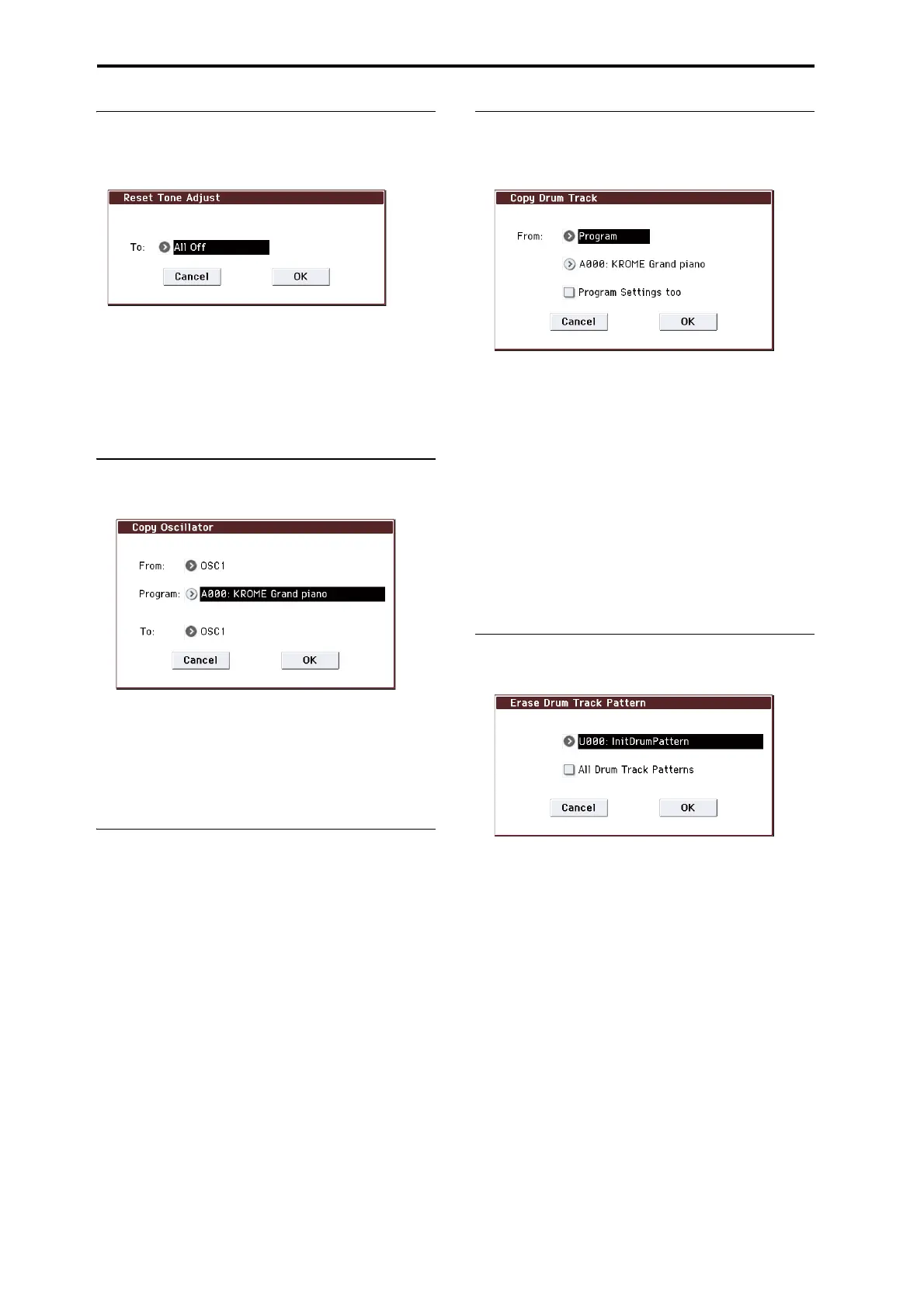 Reset Tone Adjust

To: All Off

Cancel OK

Copy Oscillator

From: OSC1

Program: A000: KROME Grand piano

To: OSC1

Cancel OK

Copy Drum Track

From: Program

A000: KROME Grand piano

☐ Program Settings too

Cancel OK

Erase Drum Track Pattern

U000: InitDrumPattern

☐ All Drum Track Patterns

Cancel OK